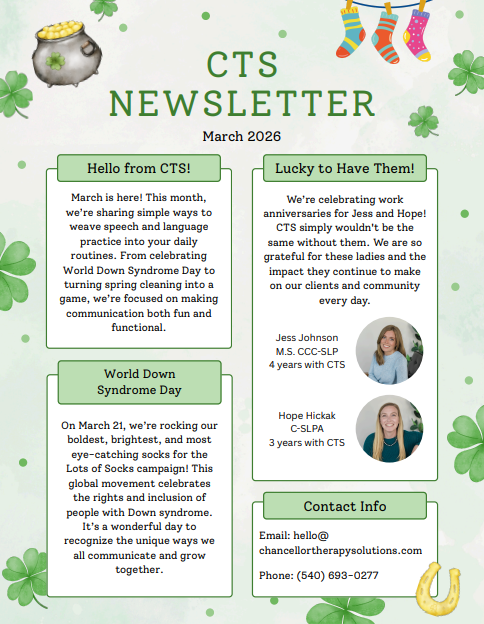 CTS NEWSLETTER

March 2026

Hello from CTS!

March is here! This month, we're sharing simple ways to weave speech and language practice into your daily routines. From celebrating World Down Syndrome Day to turning spring cleaning into a game, we're focused on making communication both fun and functional.

World Down Syndrome Day

On March 21, we're rocking our boldest, brightest, and most eye-catching socks for the Lots of Socks campaign! This global movement celebrates the rights and inclusion of people with Down syndrome. It's a wonderful day to recognize the unique ways we all communicate and grow together.

Lucky to Have Them!

We're celebrating work anniversaries for Jess and Hope! CTS simply wouldn't be the same without them. We are so grateful for these ladies and the impact they continue to make on our clients and community every day.

Jess Johnson
M.S. CCC-SLP
4 years with CTS

Hope Hickak
C-SLPA
3 years with CTS

Contact Info

Email: hello@ chancellortherapysolutions.com

Phone: (540) 693-0277